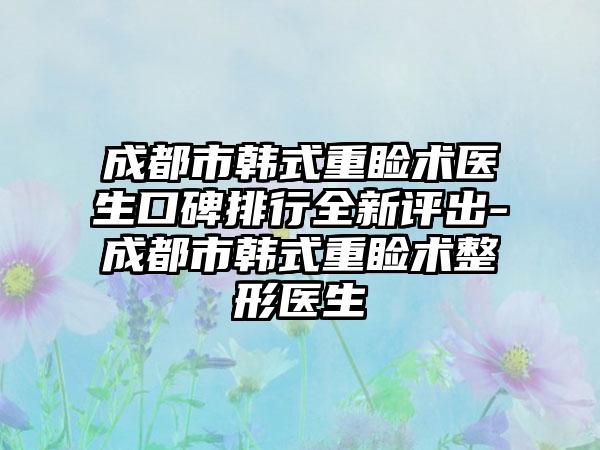 成都市韩式重睑术医生口碑排行全新评出-成都市韩式重睑术整形医生